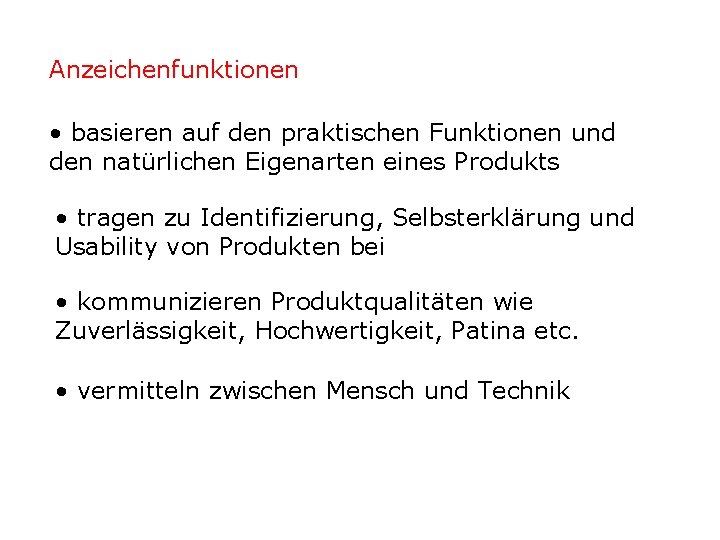 Anzeichenfunktionen

• basieren auf den praktischen Funktionen und den natürlichen Eigenarten eines Produkts

• tragen zu Identifizierung, Selbsterklärung und Usability von Produkten bei

• kommunizieren Produktqualitäten wie Zuverlässigkeit, Hochwertigkeit, Patina etc.

• vermitteln zwischen Mensch und Technik